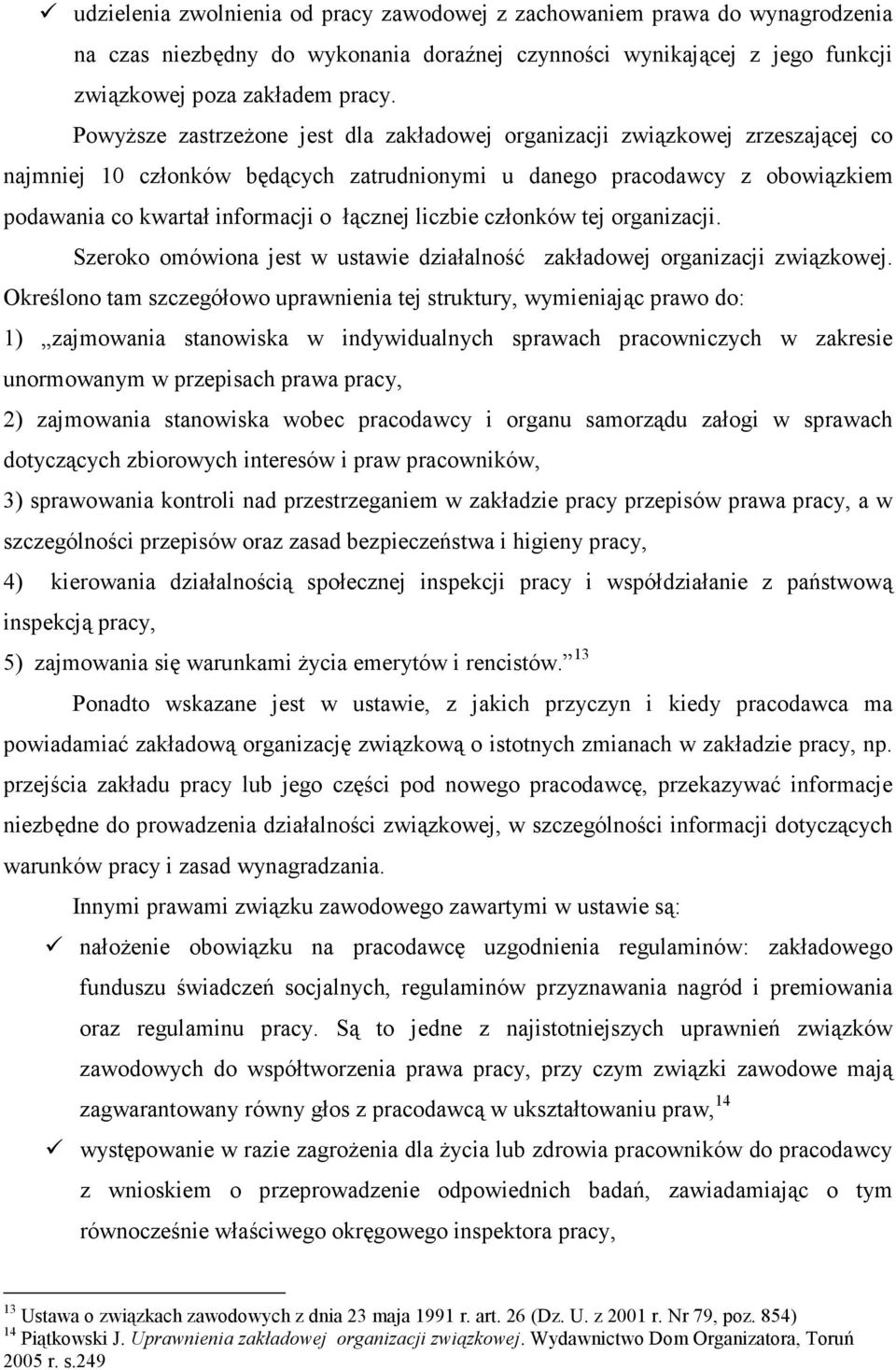 ✓ udzielenia zwolnienia od pracy zawodowej z zachowaniem prawa do wynagrodzenia na czas niezbędny do wykonania doraźnej czynności wynikającej z jego funkcji związkowej poza zakładem pracy.

Powyższe zastrzeżone jest dla zakładowej organizacji związkowej zrzeszającej co najmniej 10 członków będących zatrudnionymi u danego pracodawcy z obowiązkiem podawania co kwartał informacji o łącznej liczbie członków tej organizacji.

Szeroko omówiona jest w ustawie działalność zakładowej organizacji związkowej. Określono tam szczegółowo uprawnienia tej struktury, wymieniając prawo do:

1) „zajmowania stanowiska w indywidualnych sprawach pracowniczych w zakresie unormowanym w przepisach prawa pracy,

2) zajmowania stanowiska wobec pracodawcy i organu samorządu załogi w sprawach dotyczących zbiorowych interesów i praw pracowników,

3) sprawowania kontroli nad przestrzeganiem w zakładzie pracy przepisów prawa pracy, a w szczególności przepisów oraz zasad bezpieczeństwa i higieny pracy,

4) kierowania działalnością społecznej inspekcji pracy i współdziałanie z państwową inspekcją pracy,

5) zajmowania się warunkami życia emerytów i rencistów.”$^{13}$

Ponadto wskazane jest w ustawie, z jakich przyczyn i kiedy pracodawca ma powiadamiać zakładową organizację związkową o istotnych zmianach w zakładzie pracy, np. przejścia zakładu pracy lub jego części pod nowego pracodawcę, przekazywać informacje niezbędne do prowadzenia działalności związkowej, w szczególności informacji dotyczących warunków pracy i zasad wynagradzania.

Innymi prawami związku zawodowego zawartymi w ustawie są:

✓ nałożenie obowiązku na pracodawcę uzgodnienia regulaminów: zakładowego funduszu świadczeń socjalnych, regulaminów przyznawania nagród i premiowania oraz regulaminu pracy. Są to jedne z najistotniejszych uprawnień związków zawodowych do współtworzenia prawa pracy, przy czym związki zawodowe mają zagwarantowany równy głos z pracodawcą w ukształtowaniu praw,$^{14}$

✓ występowanie w razie zagrożenia dla życia lub zdrowia pracowników do pracodawcy z wnioskiem o przeprowadzenie odpowiednich badań, zawiadamiając o tym równocześnie właściwego okręgowego inspektora pracy,

$^{13}$ Ustawa o związkach zawodowych z dnia 23 maja 1991 r. art. 26 (Dz. U. z 2001 r. Nr 79, poz. 854)
$^{14}$ Piątkowski J. Uprawnienia zakładowej organizacji związkowej. Wydawnictwo Dom Organizatora, Toruń 2005 r. s.249